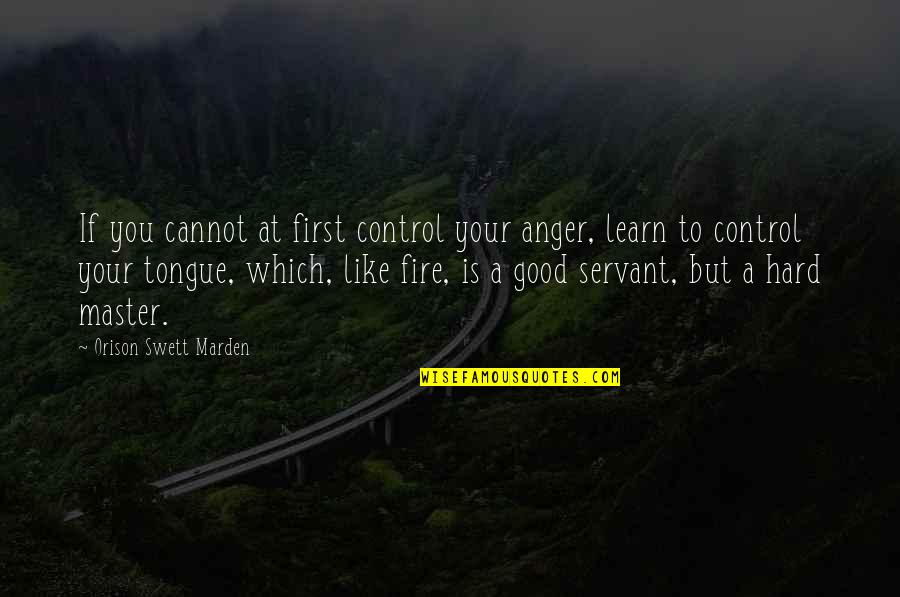 If you cannot at first control your anger, learn to control your tongue, which, like fire, is a good servant, but a hard master.

~ Orison Swett Marden

WISEFAMOUSQUOTES.COM